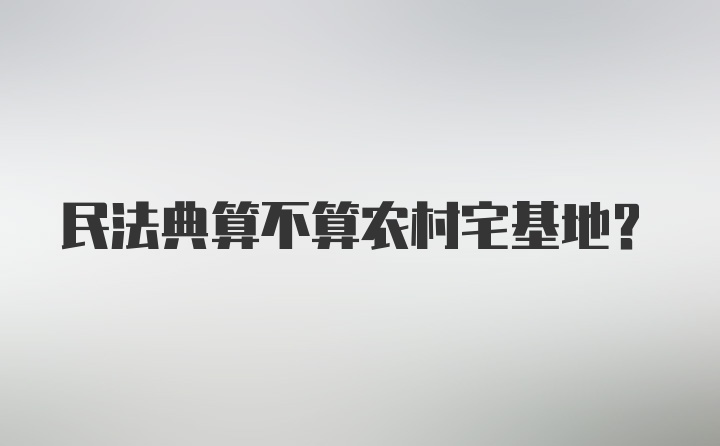 民法典算不算农村宅基地?